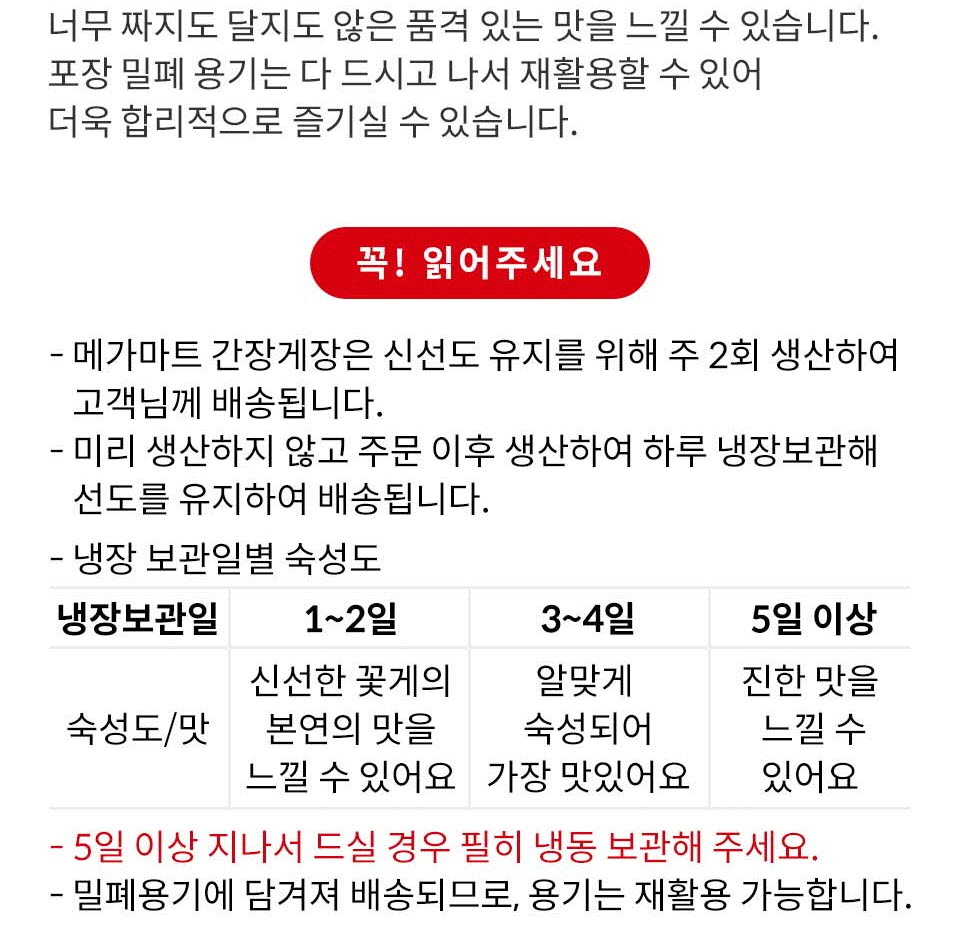 너무 짜지도 달지도 않은 품격 있는 맛을 느낄 수 있습니다.
포장 밀폐 용기는 다 드시고 나서 재활용할 수 있어
더욱 합리적으로 즐기실 수 있습니다.

꼭! 읽어주세요

- 메가마트 간장게장은 신선도 유지를 위해 주 2회 생산하여 고객님께 배송됩니다.
- 미리 생산하지 않고 주문 이후 생산하여 하루 냉장보관해 선도를 유지하여 배송됩니다.
- 냉장 보관일별 숙성도

| 냉장보관일 | 1~2일 | 3~4일 | 5일 이상 |
|---|---|---|---|
| 숙성도/맛 | 신선한 꽃게의 본연의 맛을 느낄 수 있어요 | 알맞게 숙성되어 가장 맛있어요 | 진한 맛을 느낄 수 있어요 |

- 5일 이상 지나서 드실 경우 필히 냉동 보관해 주세요.
- 밀폐용기에 담겨져 배송되므로, 용기는 재활용 가능합니다.